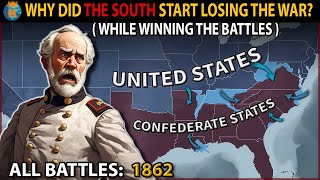 WHY DID THE SOUTH START LOSING THE WAR?
( WHILE WINNING THE BATTLES )

UNITED STATES

CONFEDERATE STATES

ALL BATTLES: 1862